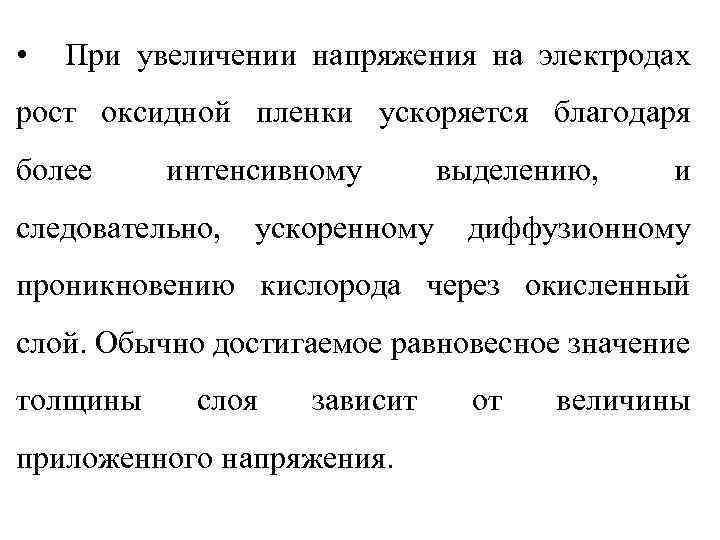 • При увеличении напряжения на электродах рост оксидной пленки ускоряется благодаря более интенсивному выделению, и следовательно, ускоренному диффузионному проникновению кислорода через окисленный слой. Обычно достигаемое равновесное значение толщины слоя зависит от величины приложенного напряжения.